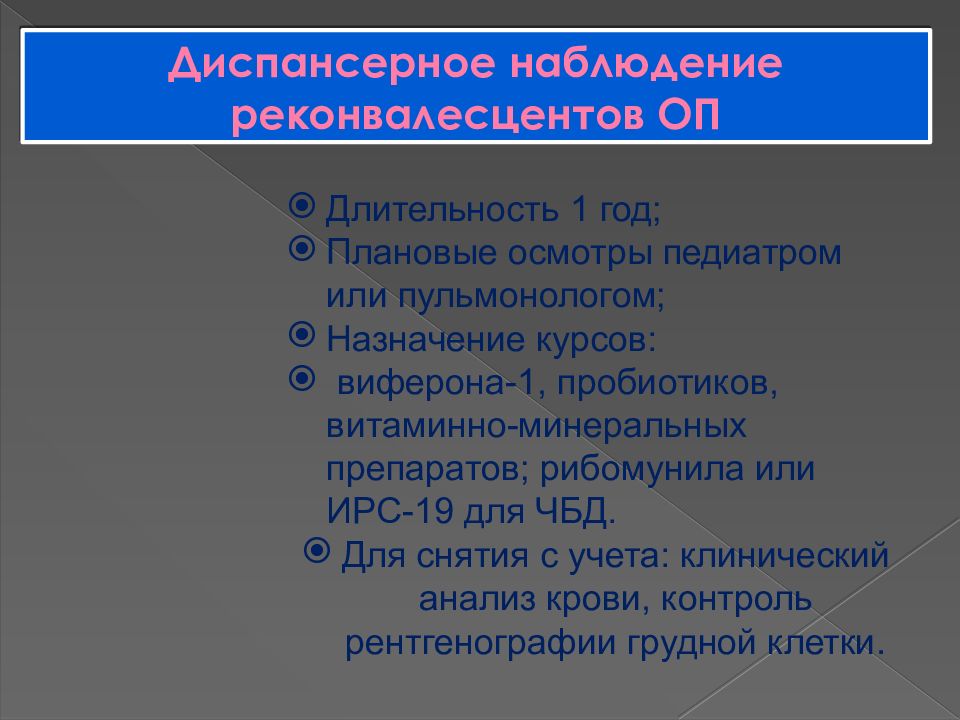 Диспансерное наблюдение реконвалесцентов ОП

Длительность 1 год;
Плановые осмотры педиатром или пульмонологом;
Назначение курсов:
виферона-1, пробиотиков, витаминно-минеральных препаратов; рибомунила или ИРС-19 для ЧБД.
Для снятия с учета: клинический анализ крови, контроль рентгенографии грудной клетки.